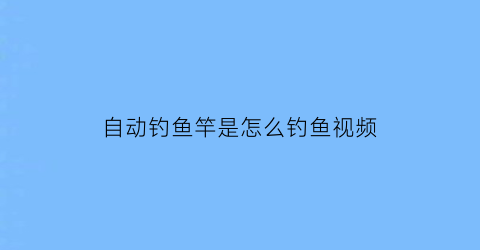 自动钓鱼竿是怎么钓鱼视频